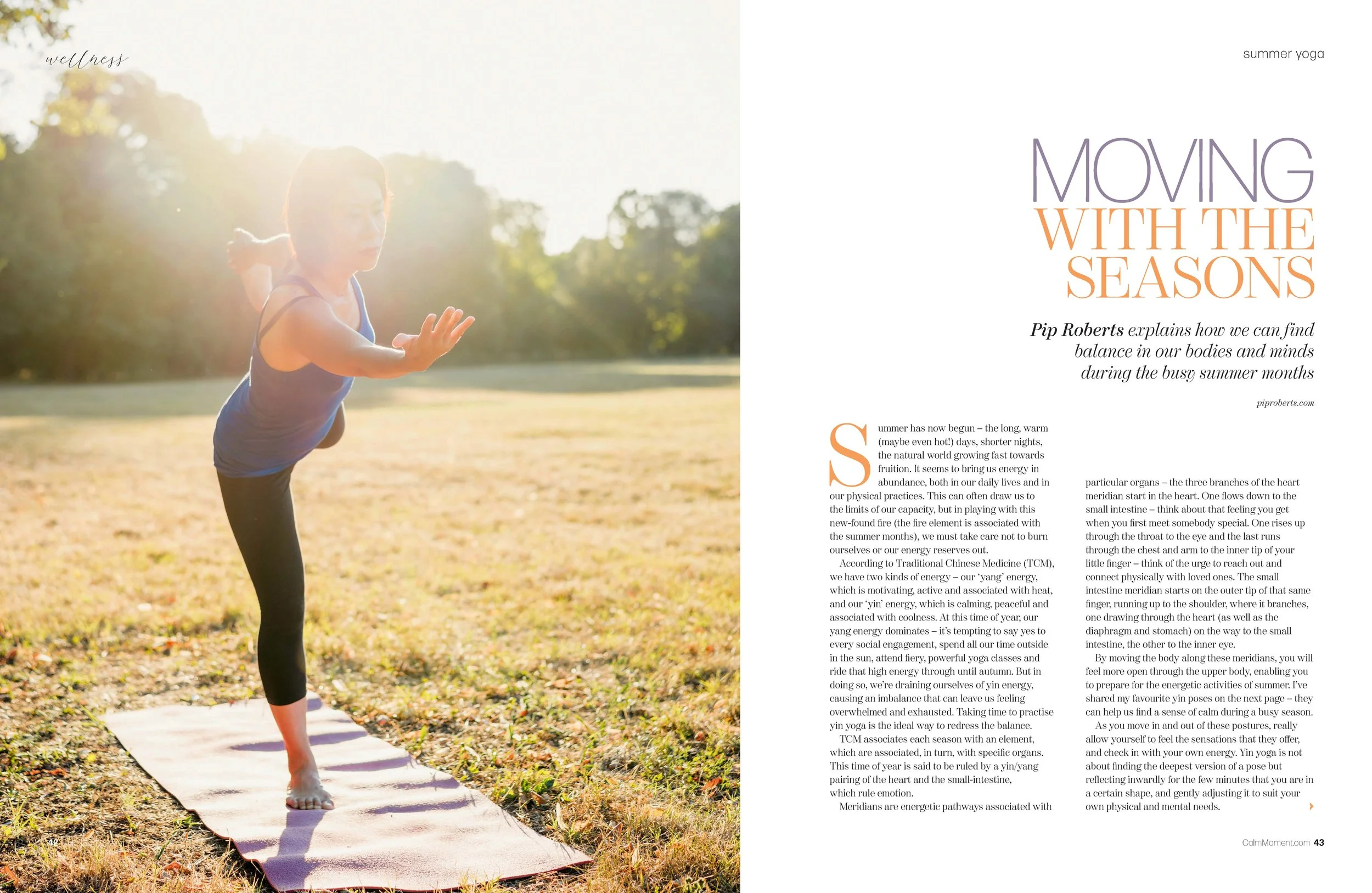 wellness

42

summer yoga

MOVING WITH THE SEASONS

Pip Roberts explains how we can find balance in our bodies and minds during the busy summer months

piproberts.com

Summer has now begun – the long, warm (maybe even hot!) days, shorter nights, the natural world growing fast towards fruition. It seems to bring us energy in abundance, both in our daily lives and in our physical practices. This can often draw us to the limits of our capacity, but in playing with this new-found fire (the fire element is associated with the summer months), we must take care not to burn ourselves or our energy reserves out.

According to Traditional Chinese Medicine (TCM), we have two kinds of energy – our 'yang' energy, which is motivating, active and associated with heat, and our 'yin' energy, which is calming, peaceful and associated with coolness. At this time of year, our yang energy dominates – it's tempting to say yes to every social engagement, spend all our time outside in the sun, attend fiery, powerful yoga classes and ride that high energy through until autumn. But in doing so, we're draining ourselves of yin energy, causing an imbalance that can leave us feeling overwhelmed and exhausted. Taking time to practise yin yoga is the ideal way to redress the balance.

TCM associates each season with an element, which are associated, in turn, with specific organs. This time of year is said to be ruled by a yin/yang pairing of the heart and the small-intestine, which rule emotion.

Meridians are energetic pathways associated with particular organs – the three branches of the heart meridian start in the heart. One flows down to the small intestine – think about that feeling you get when you first meet somebody special. One rises up through the throat to the eye and the last runs through the chest and arm to the inner tip of your little finger – think of the urge to reach out and connect physically with loved ones. The small intestine meridian starts on the outer tip of that same finger, running up to the shoulder, where it branches, one drawing through the heart (as well as the diaphragm and stomach) on the way to the small intestine, the other to the inner eye.

By moving the body along these meridians, you will feel more open through the upper body, enabling you to prepare for the energetic activities of summer. I've shared my favourite yin poses on the next page – they can help us find a sense of calm during a busy season.

As you move in and out of these postures, really allow yourself to feel the sensations that they offer, and check in with your own energy. Yin yoga is not about finding the deepest version of a pose but reflecting inwardly for the few minutes that you are in a certain shape, and gently adjusting it to suit your own physical and mental needs.

CalmMoment.com 43